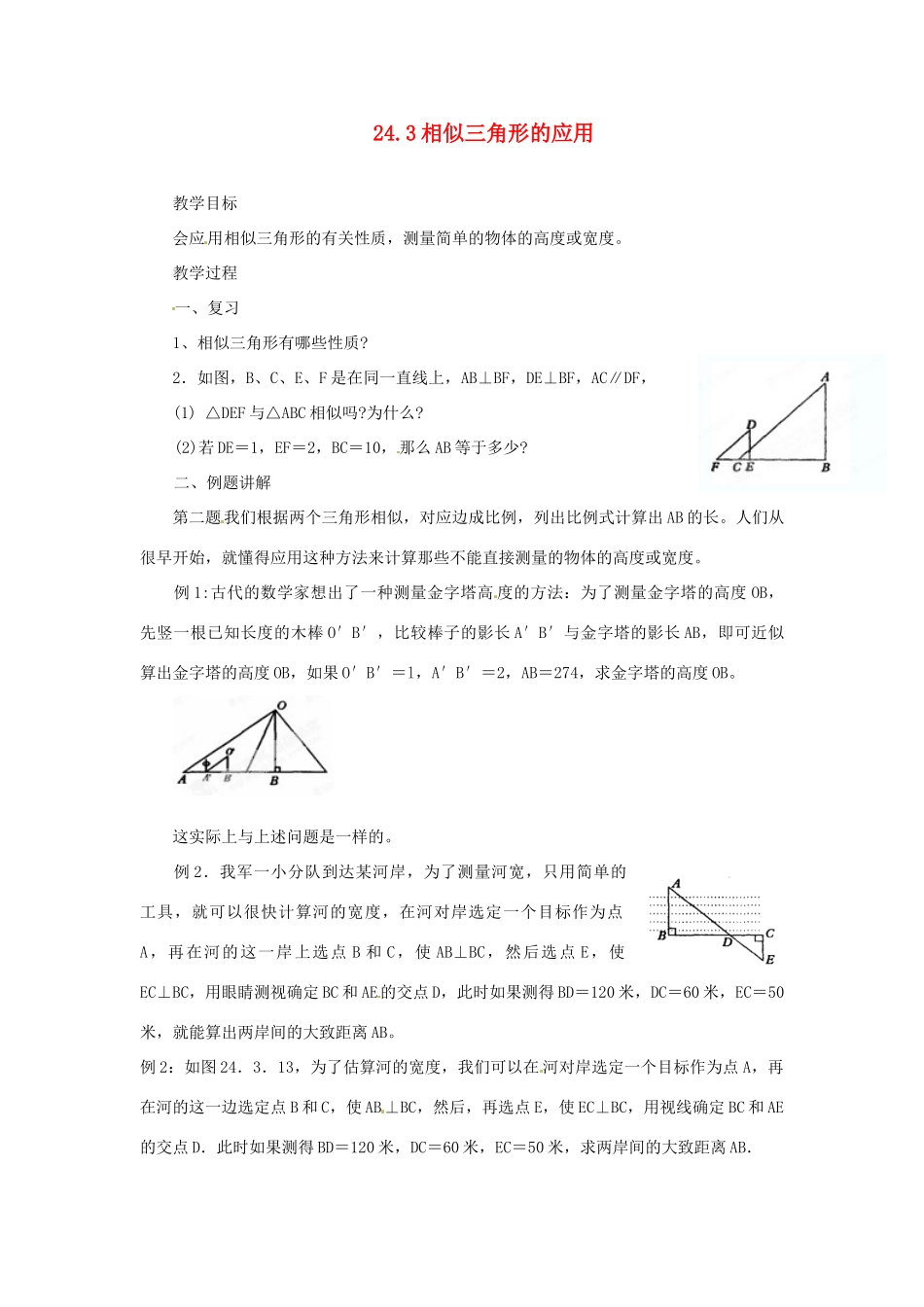 24.3相似三角形的应用

教学目标

会应用相似三角形的有关性质，测量简单的物体的高度或宽度。

教学过程

一、复习

1、相似三角形有哪些性质?

2．如图，B、C、E、F是在同一直线上，AB⊥BF，DE⊥BF，AC∥DF，

(1) △DEF与△ABC相似吗?为什么?

(2)若DE＝1，EF＝2，BC＝10，那么AB等于多少?

A
D
F C E B

二、例题讲解

第二题我们根据两个三角形相似，对应边成比例，列出比例式计算出AB的长。人们从很早开始，就懂得应用这种方法来计算那些不能直接测量的物体的高度或宽度。

例1:古代的数学家想出了一种测量金字塔高度的方法：为了测量金字塔的高度OB，先竖一根已知长度的木棒O′B′，比较棒子的影长A′B′与金字塔的影长AB，即可近似算出金字塔的高度OB，如果O′B′＝1，A′B′＝2，AB＝274，求金字塔的高度OB。

O
A B

这实际上与上述问题是一样的。

例2．我军一小分队到达某河岸，为了测量河宽，只用简单的工具，就可以很快计算河的宽度，在河对岸选定一个目标作为点A，再在河的这一岸上选点B和C，使AB⊥BC，然后选点E，使EC⊥BC，用眼睛测视确定BC和AE的交点D，此时如果测得BD＝120米，DC＝60米，EC＝50米，就能算出两岸间的大致距离AB。

A
B D C
E

例2：如图24．3．13，为了估算河的宽度，我们可以在河对岸选定一个目标作为点A，再在河的这一边选定点B和C，使AB⊥BC，然后，再选点E，使EC⊥BC，用视线确定BC和AE的交点D．此时如果测得BD＝120米，DC＝60米，EC＝50米，求两岸间的大致距离AB.